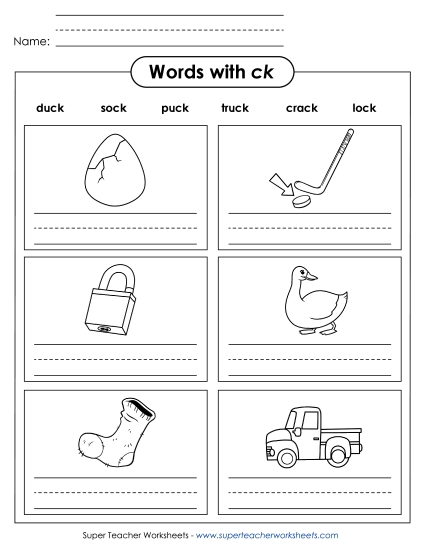 Name:

Words with ck

duck sock puck truck crack lock

Super Teacher Worksheets - www.superteacherworksheets.com